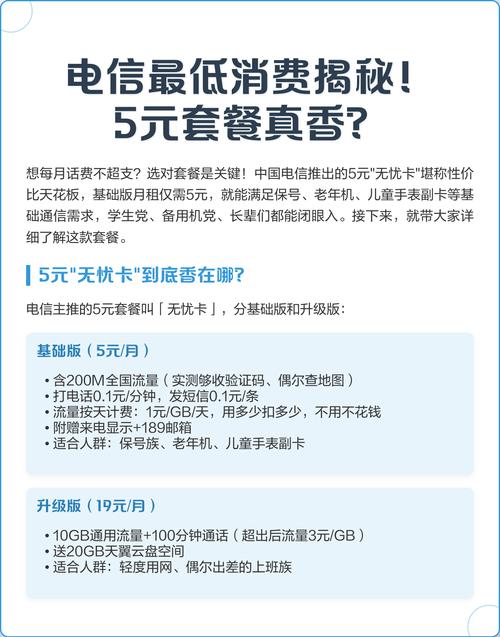 电信最低消费揭秘！
5元套餐真香？

想每月话费不超支？选对套餐是关键！中国电信推出的5元"无忧卡"堪称性价比天花板，基础版月租仅需5元，就能满足保号、老年机、儿童手表副卡等基础通信需求，学生党、备用机党、长辈们都能闭眼入。接下来，就带大家详细了解这款套餐。

5元"无忧卡"到底香在哪？

电信主推的5元套餐叫「无忧卡」，分基础版和升级版：

基础版（5元/月）

• 含200M全国流量（实测够收验证码、偶尔查地图）
• 打电话0.1元/分钟，发短信0.1元/条
• 流量按天计费：1元/GB/天，用多少扣多少，不用不花钱
• 附赠来电显示+189邮箱
• 适合人群：保号族、老年机、儿童手表副卡

升级版（19元/月）

• 10GB通用流量+100分钟通话（超出后流量3元/GB）
• 送20GB天翼云盘空间
• 适合人群：轻度用网、偶尔出差的上班族